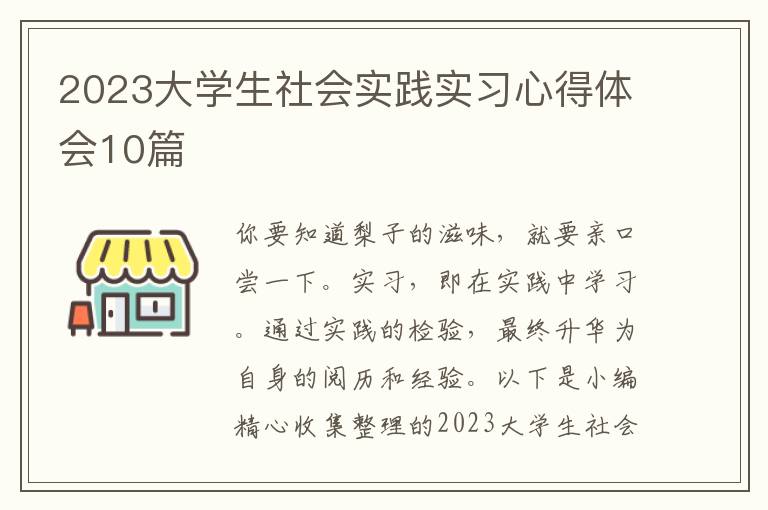 2023大学生社会实践实习心得体会10篇

你要知道梨子的滋味，就要亲口尝一下。实习，即在实践中学习。通过实践的检验，最终升华为自身的阅历和经验。以下是小编精心收集整理的2023大学生社会